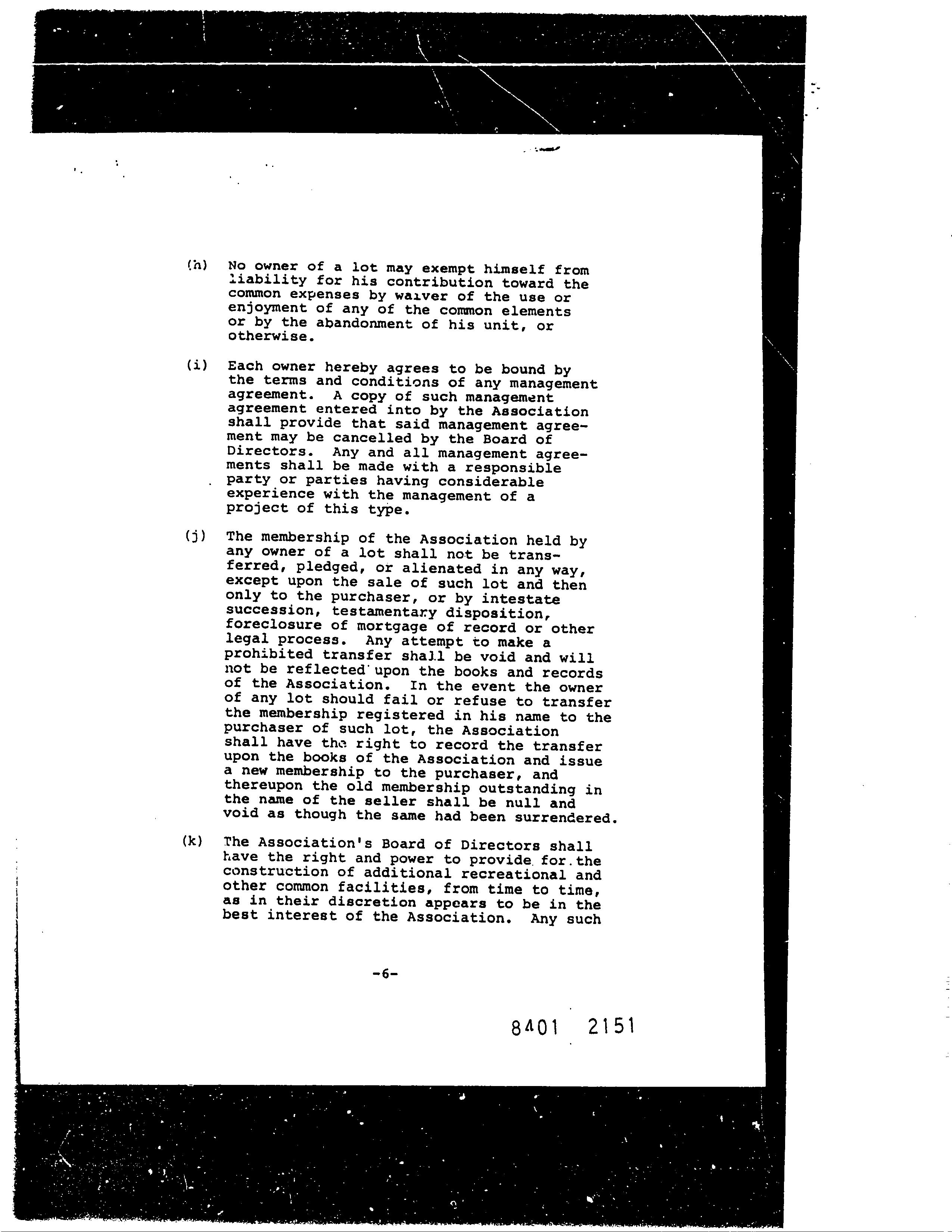 (h) No owner of a lot may exempt himself from liability for his contribution toward the common expenses by waiver of the use or enjoyment of any of the common elements or by the abandonment of his unit, or otherwise.

(i) Each owner hereby agrees to be bound by the terms and conditions of any management agreement. A copy of such management agreement entered into by the Association shall provide that said management agreement may be cancelled by the Board of Directors. Any and all management agreements shall be made with a responsible party or parties having considerable experience with the management of a project of this type.

(j) The membership of the Association held by any owner of a lot shall not be transferred, pledged, or alienated in any way, except upon the sale of such lot and then only to the purchaser, or by intestate succession, testamentary disposition, foreclosure of mortgage of record or other legal process. Any attempt to make a prohibited transfer shall be void and will not be reflected upon the books and records of the Association. In the event the owner of any lot should fail or refuse to transfer the membership registered in his name to the purchaser of such lot, the Association shall have the right to record the transfer upon the books of the Association and issue a new membership to the purchaser, and thereupon the old membership outstanding in the name of the seller shall be null and void as though the same had been surrendered.

(k) The Association's Board of Directors shall have the right and power to provide for the construction of additional recreational and other common facilities, from time to time, as in their discretion appears to be in the best interest of the Association. Any such

-6-

8401 2151